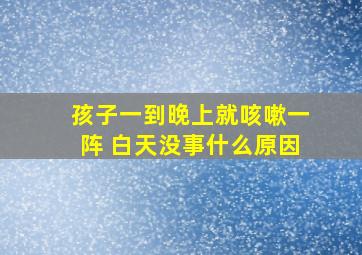 孩子一到晚上就咳嗽一阵 白天没事什么原因